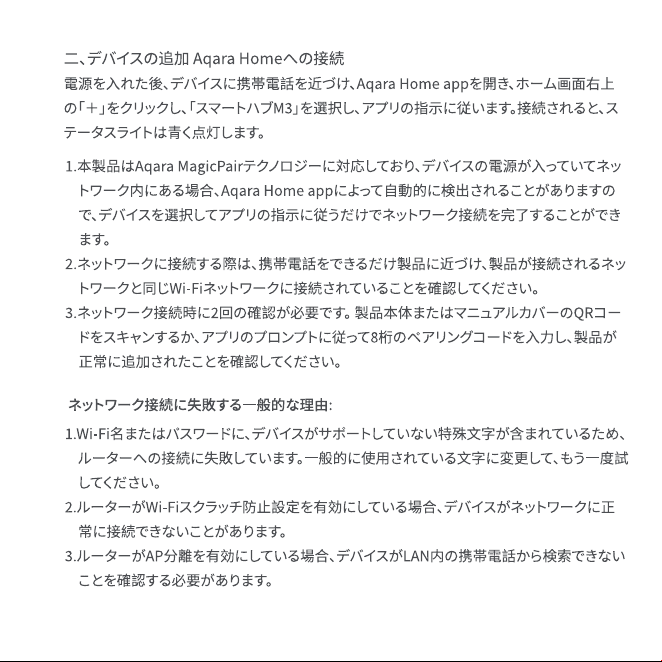 二、デバイスの追加 Aqara Homeへの接続

電源を入れた後、デバイスに携帯電話を近づけ、Aqara Home appを開き、ホーム画面右上の「＋」をクリックし、「スマートハブM3」を選択し、アプリの指示に従います。接続されると、ステータスライトは青く点灯します。

1.本製品はAqara MagicPairテクノロジーに対応しており、デバイスの電源が入っていてネットワーク内にある場合、Aqara Home appによって自動的に検出されることがありますので、デバイスを選択してアプリの指示に従うだけでネットワーク接続を完了することができます。
2.ネットワークに接続する際は、携帯電話をできるだけ製品に近づけ、製品が接続されるネットワークと同じWi-Fiネットワークに接続されていることを確認してください。
3.ネットワーク接続時に2回の確認が必要です。製品本体またはマニュアルカバーのQRコードをスキャンするか、アプリのプロンプトに従って8桁のペアリングコードを入力し、製品が正常に追加されたことを確認してください。

ネットワーク接続に失敗する一般的な理由:

1.Wi-Fi名またはパスワードに、デバイスがサポートしていない特殊文字が含まれているため、ルーターへの接続に失敗しています。一般的に使用されている文字に変更して、もう一度試してください。
2.ルーターがWi-Fiスクラッチ防止設定を有効にしている場合、デバイスがネットワークに正常に接続できないことがあります。
3.ルーターがAP分離を有効にしている場合、デバイスがLAN内の携帯電話から検索できないことを確認する必要があります。